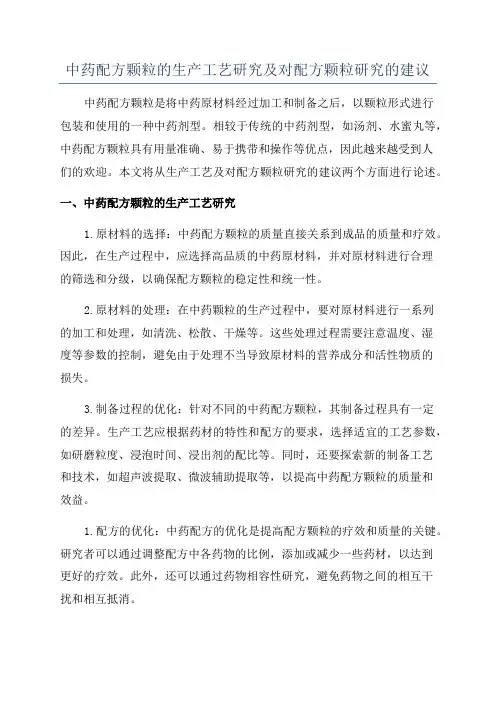 中药配方颗粒的生产工艺研究及对配方颗粒研究的建议

中药配方颗粒是将中药原材料经过加工和制备之后，以颗粒形式进行包装和使用的一种中药剂型。相较于传统的中药剂型，如汤剂、水蜜丸等，中药配方颗粒具有用量准确、易于携带和操作等优点，因此越来越受到人们的欢迎。本文将从生产工艺及对配方颗粒研究的建议两个方面进行论述。

一、中药配方颗粒的生产工艺研究

1.原材料的选择：中药配方颗粒的质量直接关系到成品的质量和疗效。因此，在生产过程中，应选择高品质的中药原材料，并对原材料进行合理的筛选和分级，以确保配方颗粒的稳定性和统一性。

2.原材料的处理：在中药颗粒的生产过程中，要对原材料进行一系列的加工和处理，如清洗、松散、干燥等。这些处理过程需要注意温度、湿度等参数的控制，避免由于处理不当导致原材料的营养成分和活性物质的损失。

3.制备过程的优化：针对不同的中药配方颗粒，其制备过程具有一定的差异。生产工艺应根据药材的特性和配方的要求，选择适宜的工艺参数，如研磨粒度、浸泡时间、浸出剂的配比等。同时，还要探索新的制备工艺和技术，如超声波提取、微波辅助提取等，以提高中药配方颗粒的质量和效益。

1.配方的优化：中药配方的优化是提高配方颗粒的疗效和质量的关键。研究者可以通过调整配方中各药物的比例，添加或减少一些药材，以达到更好的疗效。此外，还可以通过药物相容性研究，避免药物之间的相互干扰和相互抵消。